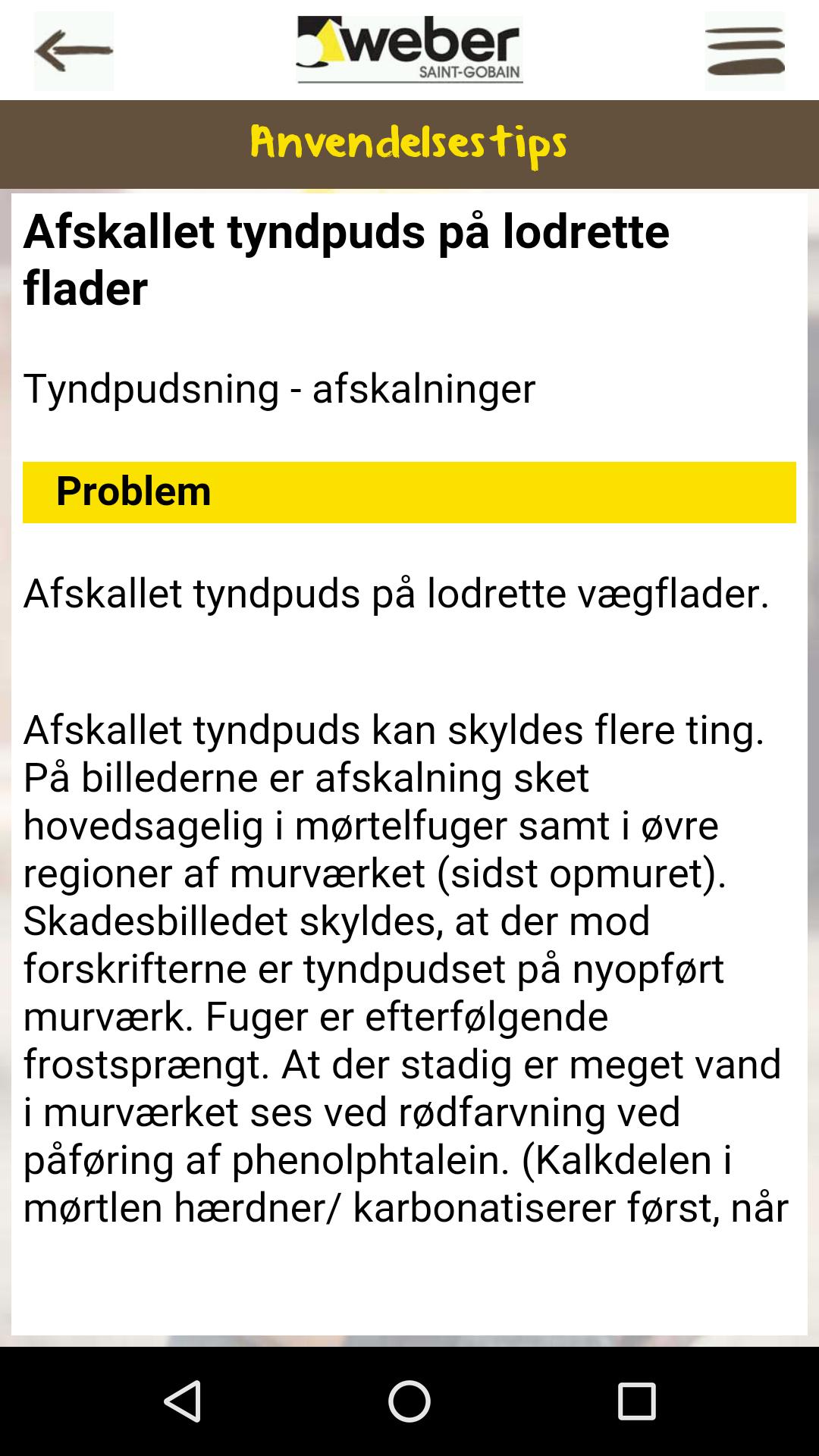 weber
SAINT-GOBAIN

Anvendelsestips

Afskallet tyndpuds på lodrette flader

Tyndpudsning - afskalninger

Problem

Afskallet tyndpuds på lodrette vægflader.

Afskallet tyndpuds kan skyldes flere ting. På billederne er afskalning sket hovedsagelig i mørtelfuger samt i øvre regioner af murværket (sidst opmuret). Skadesbilledet skyldes, at der mod forskrifterne er tyndpudset på nyopført murværk. Fuger er efterfølgende frostsprængt. At der stadig er meget vand i murværket ses ved rødfarvning ved påføring af phenolphtalein. (Kalkdelen i mørtlen hærdner/ karbonatiserer først, når